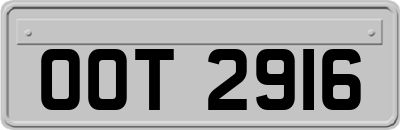 OOT 2916